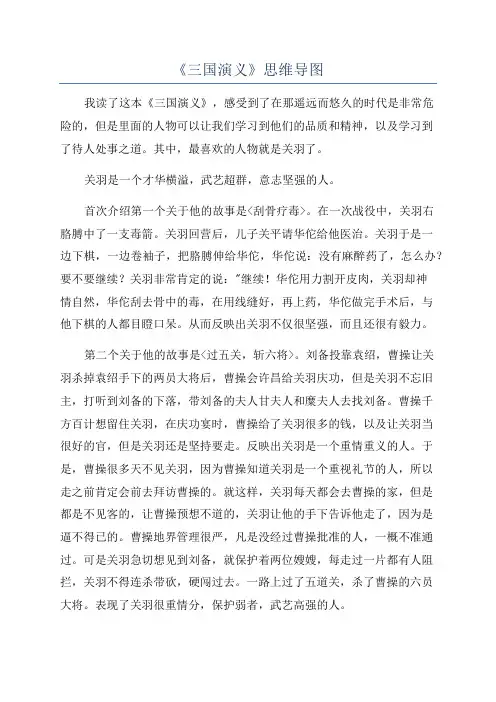 《三国演义》思维导图

我读了这本《三国演义》，感受到了在那遥远而悠久的时代是非常危险的，但是里面的人物可以让我们学习到他们的品质和精神，以及学习到了待人处事之道。其中，最喜欢的人物就是关羽了。

关羽是一个才华横溢，武艺超群，意志坚强的人。

首次介绍第一个关于他的故事是<刮骨疗毒>。在一次战役中，关羽右胳膊中了一支毒箭。关羽回营后，儿子关平请华佗给他医治。关羽于是一边下棋，一边卷袖子，把胳膊伸给华佗，华佗说：没有麻醉药了，怎么办？要不要继续？关羽非常肯定的说："继续！华佗用力割开皮肉，关羽却神情自然，华佗刮去骨中的毒，在用线缝好，再上药，华佗做完手术后，与他下棋的人都目瞪口呆。从而反映出关羽不仅很坚强，而且还很有毅力。

第二个关于他的故事是<过五关，斩六将>。刘备投靠袁绍，曹操让关羽杀掉袁绍手下的两员大将后，曹操会许昌给关羽庆功，但是关羽不忘旧主，打听到刘备的下落，带刘备的夫人甘夫人和糜夫人去找刘备。曹操千方百计想留住关羽，在庆功宴时，曹操给了关羽很多的钱，以及让关羽当很好的官，但是关羽还是坚持要走。反映出关羽是一个重情重义的人。于是，曹操很多天不见关羽，因为曹操知道关羽是一个重视礼节的人，所以走之前肯定会前去拜访曹操的。就这样，关羽每天都会去曹操的家，但是都是不见客的，让曹操预想不道的，关羽让他的手下告诉他走了，因为是逼不得已的。曹操地界管理很严，凡是没经过曹操批准的人，一概不准通过。可是关羽急切想见到刘备，就保护着两位嫂嫂，每走过一片都有人阻拦，关羽不得连杀带砍，硬闯过去。一路上过了五道关，杀了曹操的六员大将。表现了关羽很重情分，保护弱者，武艺高强的人。